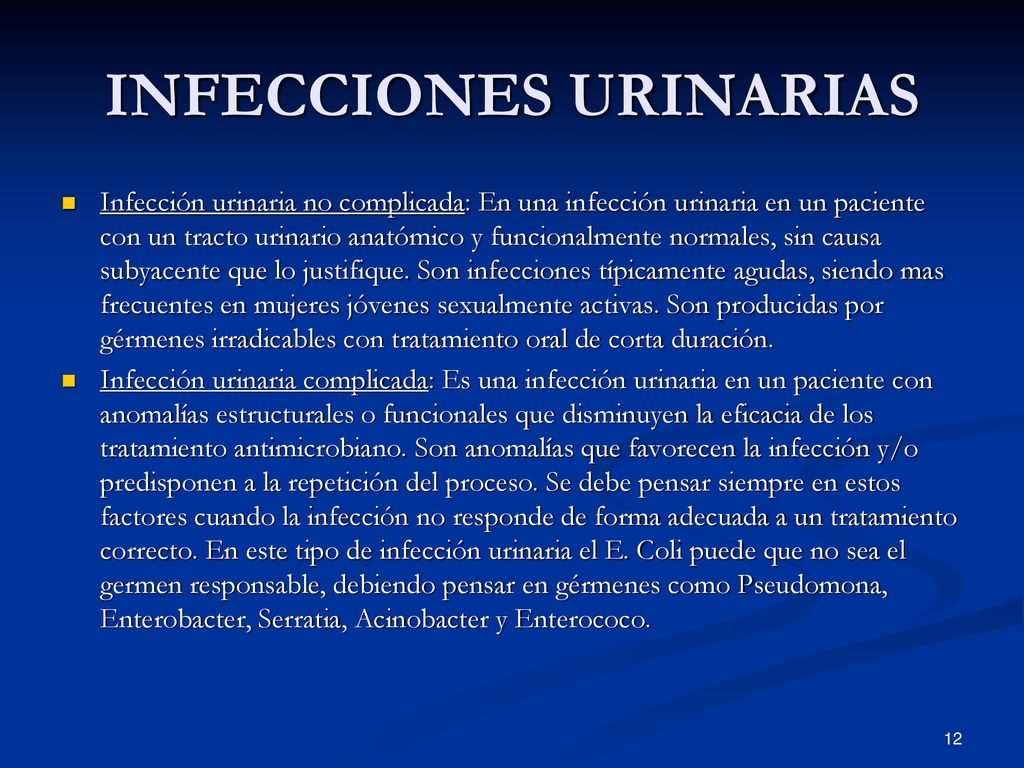 INFECCIONES URINARIAS

Infección urinaria no complicada: En una infección urinaria en un paciente con un tracto urinario anatómico y funcionalmente normales, sin causa subyacente que lo justifique. Son infecciones típicamente agudas, siendo mas frecuentes en mujeres jóvenes sexualmente activas. Son producidas por gérmenes irradicables con tratamiento oral de corta duración.

Infección urinaria complicada: Es una infección urinaria en un paciente con anomalías estructurales o funcionales que disminuyen la eficacia de los tratamiento antimicrobiano. Son anomalías que favorecen la infección y/o predisponen a la repetición del proceso. Se debe pensar siempre en estos factores cuando la infección no responde de forma adecuada a un tratamiento correcto. En este tipo de infección urinaria el E. Coli puede que no sea el germen responsable, debiendo pensar en gérmenes como Pseudomona, Enterobacter, Serratia, Acinobacter y Enterococo.

12